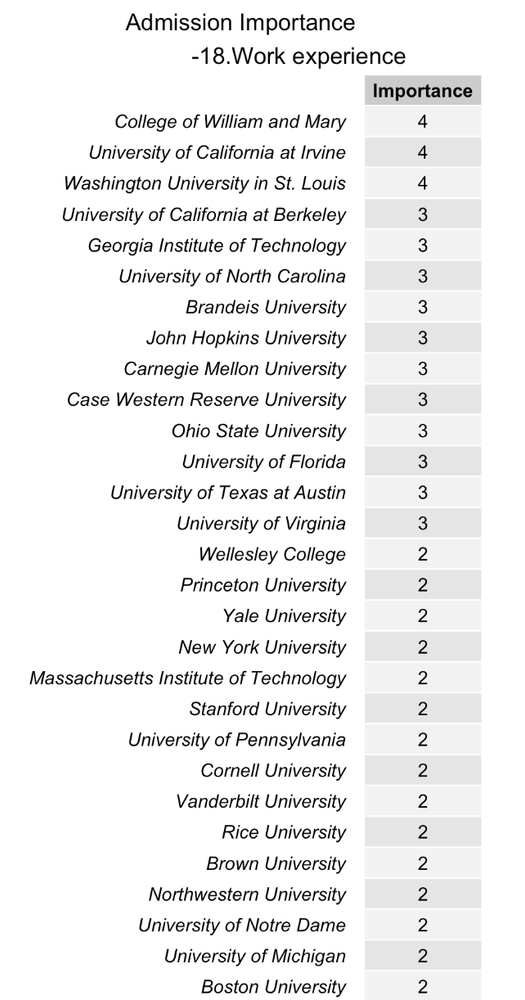 Admission Importance
-18.Work experience

| | Importance |
|---|---|
| College of William and Mary | 4 |
| University of California at Irvine | 4 |
| Washington University in St. Louis | 4 |
| University of California at Berkeley | 3 |
| Georgia Institute of Technology | 3 |
| University of North Carolina | 3 |
| Brandeis University | 3 |
| John Hopkins University | 3 |
| Carnegie Mellon University | 3 |
| Case Western Reserve University | 3 |
| Ohio State University | 3 |
| University of Florida | 3 |
| University of Texas at Austin | 3 |
| University of Virginia | 3 |
| Wellesley College | 2 |
| Princeton University | 2 |
| Yale University | 2 |
| New York University | 2 |
| Massachusetts Institute of Technology | 2 |
| Stanford University | 2 |
| University of Pennsylvania | 2 |
| Cornell University | 2 |
| Vanderbilt University | 2 |
| Rice University | 2 |
| Brown University | 2 |
| Northwestern University | 2 |
| University of Notre Dame | 2 |
| University of Michigan | 2 |
| Boston University | 2 |